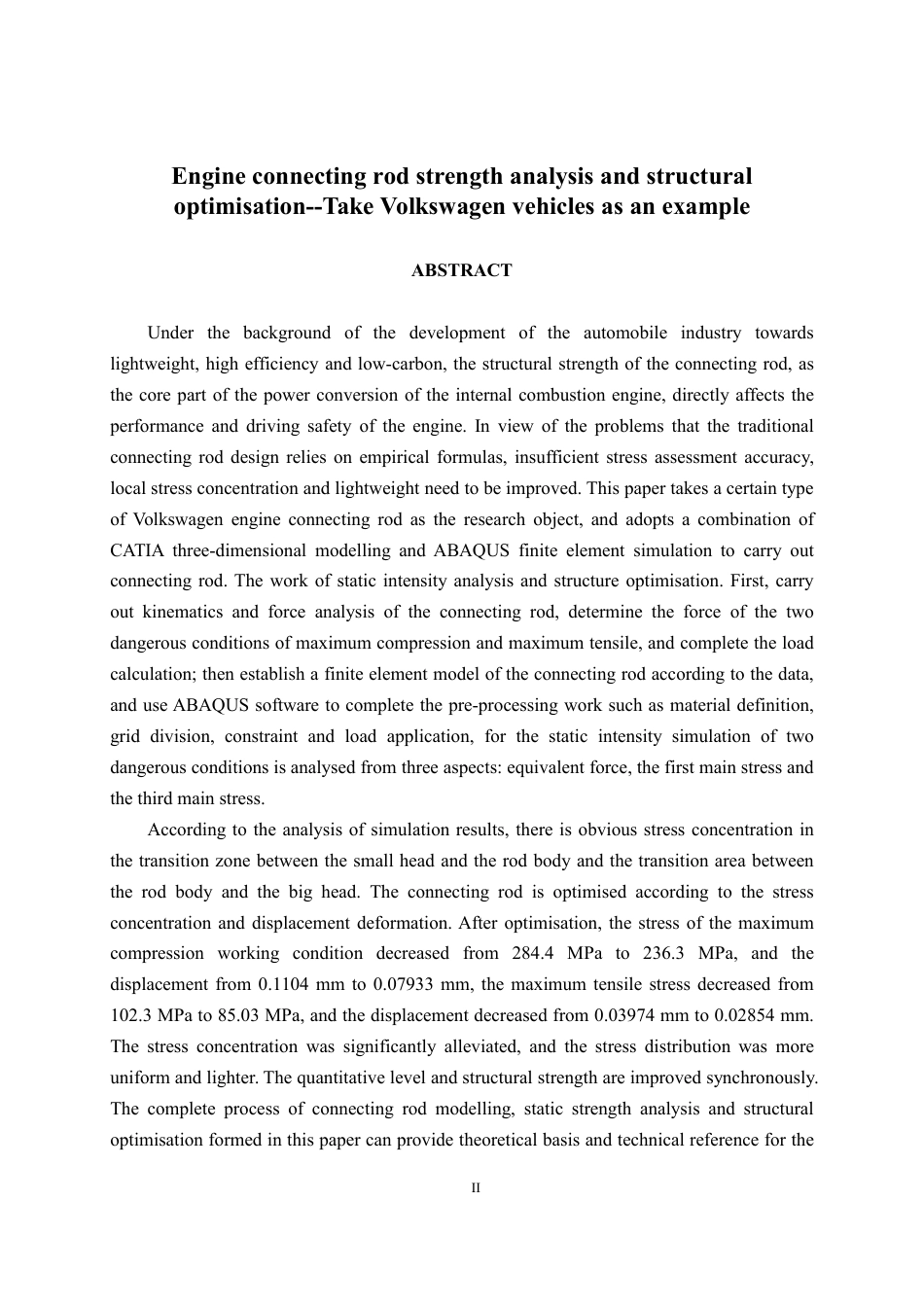 Engine connecting rod strength analysis and structural optimisation--Take Volkswagen vehicles as an example

ABSTRACT

Under the background of the development of the automobile industry towards lightweight, high efficiency and low-carbon, the structural strength of the connecting rod, as the core part of the power conversion of the internal combustion engine, directly affects the performance and driving safety of the engine. In view of the problems that the traditional connecting rod design relies on empirical formulas, insufficient stress assessment accuracy, local stress concentration and lightweight need to be improved. This paper takes a certain type of Volkswagen engine connecting rod as the research object, and adopts a combination of CATIA three-dimensional modelling and ABAQUS finite element simulation to carry out connecting rod. The work of static intensity analysis and structure optimisation. First, carry out kinematics and force analysis of the connecting rod, determine the force of the two dangerous conditions of maximum compression and maximum tensile, and complete the load calculation; then establish a finite element model of the connecting rod according to the data, and use ABAQUS software to complete the pre-processing work such as material definition, grid division, constraint and load application, for the static intensity simulation of two dangerous conditions is analysed from three aspects: equivalent force, the first main stress and the third main stress.

According to the analysis of simulation results, there is obvious stress concentration in the transition zone between the small head and the rod body and the transition area between the rod body and the big head. The connecting rod is optimised according to the stress concentration and displacement deformation. After optimisation, the stress of the maximum compression working condition decreased from 284.4 MPa to 236.3 MPa, and the displacement from 0.1104 mm to 0.07933 mm, the maximum tensile stress decreased from 102.3 MPa to 85.03 MPa, and the displacement decreased from 0.03974 mm to 0.02854 mm. The stress concentration was significantly alleviated, and the stress distribution was more uniform and lighter. The quantitative level and structural strength are improved synchronously. The complete process of connecting rod modelling, static strength analysis and structural optimisation formed in this paper can provide theoretical basis and technical reference for the

II